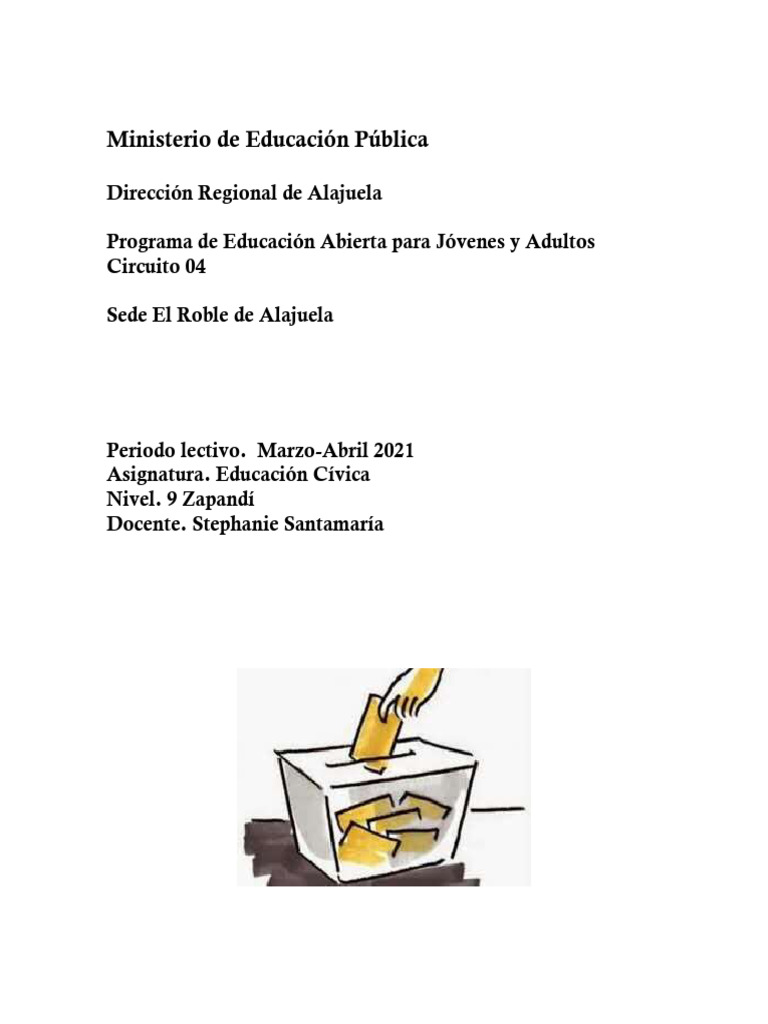 Ministerio de Educación Pública

Dirección Regional de Alajuela

Programa de Educación Abierta para Jóvenes y Adultos
Circuito 04

Sede El Roble de Alajuela

Periodo lectivo. Marzo-Abril 2021
Asignatura. Educación Cívica
Nivel. 9 Zapandí
Docente. Stephanie Santamaría